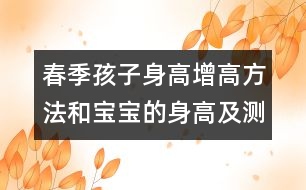 春季孩子身高增高方法和宝宝的身高及测